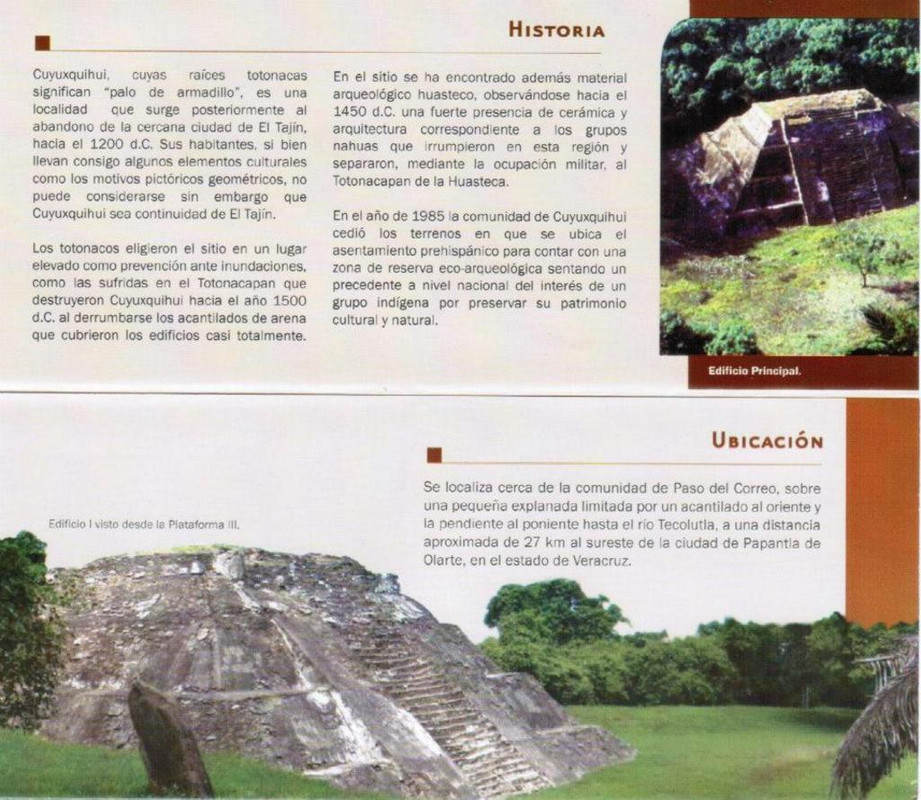 HISTORIA

Cuyuxquihui, cuyas raíces totonacas significan "palo de armadillo", es una localidad que surge posteriormente al abandono de la cercana ciudad de El Tajín, hacia el 1200 d.C. Sus habitantes, si bien llevan consigo algunos elementos culturales como los motivos pictóricos geométricos, no puede considerarse sin embargo que Cuyuxquihui sea continuidad de El Tajín.

Los totonacos eligieron el sitio en un lugar elevado como prevención ante inundaciones, como las sufridas en el Totonacapan que destruyeron Cuyuxquihui hacia el año 1500 d.C. al derrumbarse los acantilados de arena que cubrieron los edificios casi totalmente.

En el sitio se ha encontrado además material arqueológico huasteco, observándose hacia el 1450 d.C. una fuerte presencia de cerámica y arquitectura correspondiente a los grupos nahuas que irrumpieron en esta región y separaron, mediante la ocupación militar, al Totonacapan de la Huasteca.

En el año de 1985 la comunidad de Cuyuxquihui cedió los terrenos en que se ubica el asentamiento prehispánico para contar con una zona de reserva eco-arqueológica sentando un precedente a nivel nacional del interés de un grupo indígena por preservar su patrimonio cultural y natural.

Edificio Principal.

UBICACIÓN

Se localiza cerca de la comunidad de Paso del Correo, sobre una pequeña explanada limitada por un acantilado al oriente y la pendiente al poniente hasta el río Tecolutla, a una distancia aproximada de 27 km al sureste de la ciudad de Papantla de Olarte, en el estado de Veracruz.

Edificio I visto desde la Plataforma III.